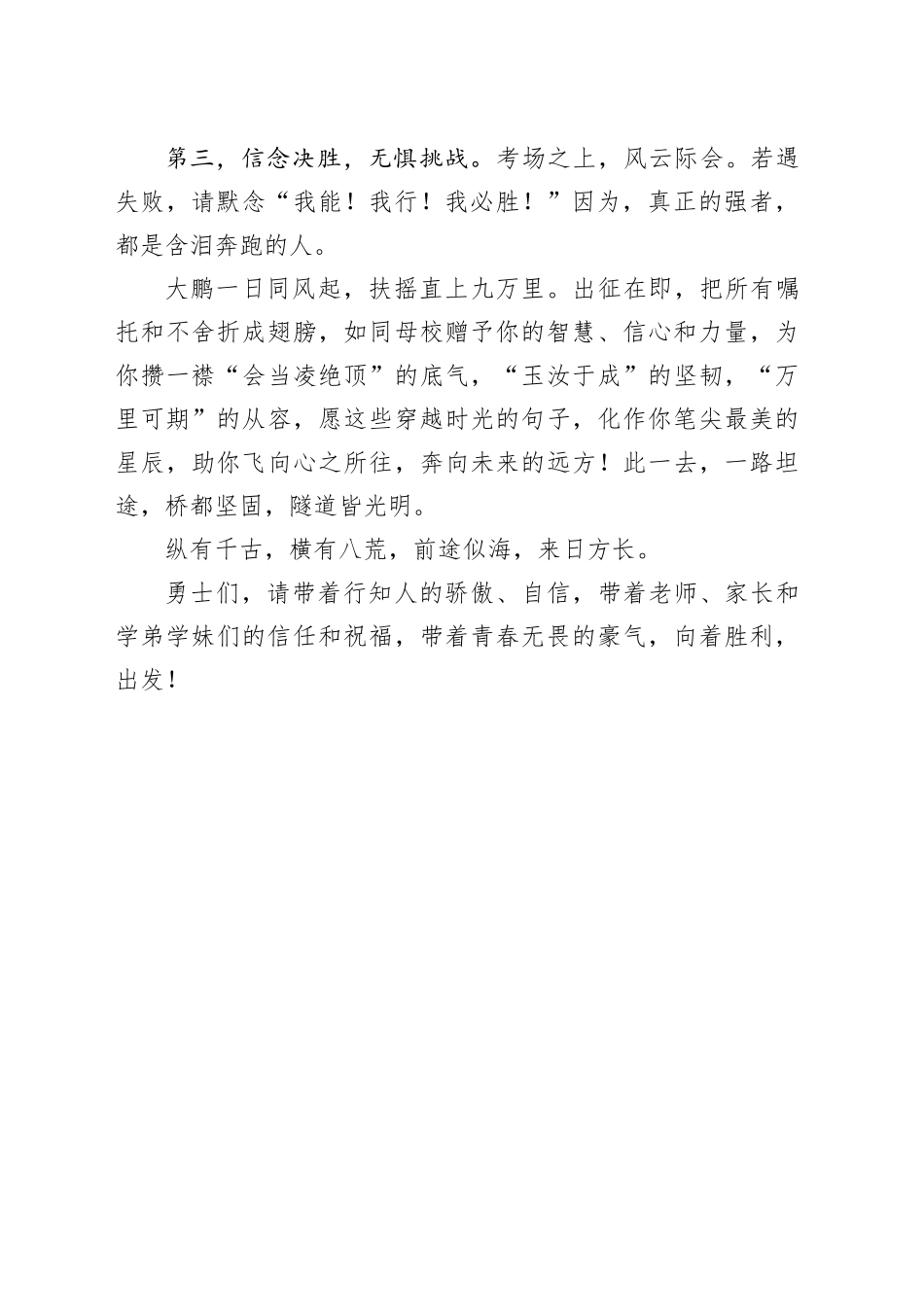 第三，信念决胜，无惧挑战。考场之上，风云际会。若遇失败，请默念“我能！我行！我必胜！”因为，真正的强者，都是含泪奔跑的人。

大鹏一日同风起，扶摇直上九万里。出征在即，把所有嘱托和不舍折成翅膀，如同母校赠予你的智慧、信心和力量，为你攒一襟“会当凌绝顶”的底气，“玉汝于成”的坚韧，“万里可期”的从容，愿这些穿越时光的句子，化作你笔尖最美的星辰，助你飞向心之所往，奔向未来的远方！此一去，一路坦途，桥都坚固，隧道皆光明。

纵有千古，横有八荒，前途似海，来日方长。

勇士们，请带着行知人的骄傲、自信，带着老师、家长和学弟学妹们的信任和祝福，带着青春无畏的豪气，向着胜利，出发！